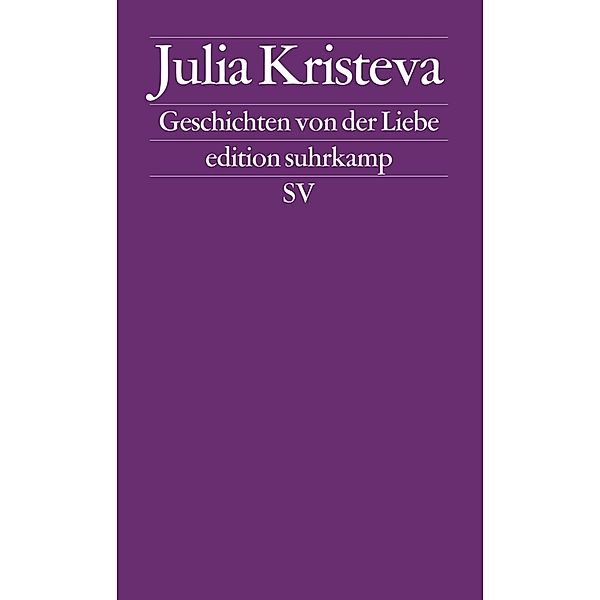 Julia Kristeva

Geschichten von der Liebe

edition suhrkamp

SV